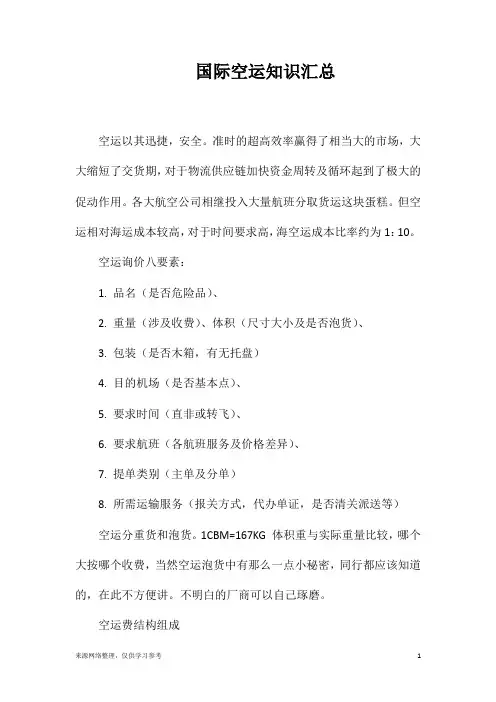 国际空运知识汇总

空运以其迅捷，安全。准时的超高效率赢得了相当大的市场，大大缩短了交货期，对于物流供应链加快资金周转及循环起到了极大的促动作用。各大航空公司相继投入大量航班分取货运这块蛋糕。但空运相对海运成本较高，对于时间要求高，海空运成本比率约为 1：10。

空运询价八要素：

1. 品名（是否危险品）、

2. 重量（涉及收费）、体积（尺寸大小及是否泡货）、

3. 包装（是否木箱，有无托盘）

4. 目的机场（是否基本点）、

5. 要求时间（直非或转飞）、

6. 要求航班（各航班服务及价格差异）、

7. 提单类别（主单及分单）

8. 所需运输服务（报关方式，代办单证，是否清关派送等）

空运分重货和泡货。1CBM=167KG 体积重与实际重量比较，哪个大按哪个收费，当然空运泡货中有那么一点小秘密，同行都应该知道的，在此不方便讲。不明白的厂商可以自己琢磨。

空运费结构组成

来源网络整理，仅供学习参考

1